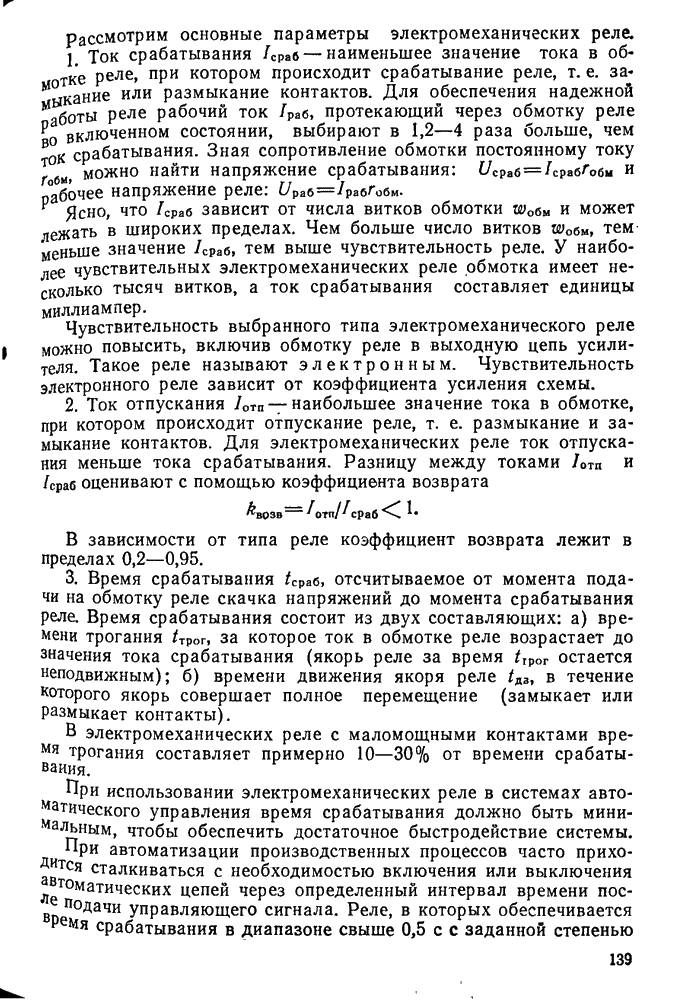 Рассмотрим основные параметры электромеханических реле.

1. Ток срабатывания $I_{сраб}$ — наименьшее значение тока в обмотке реле, при котором происходит срабатывание реле, т. е. замыкание или размыкание контактов. Для обеспечения надежной работы реле рабочий ток $I_{раб}$, протекающий через обмотку реле во включенном состоянии, выбирают в 1,2—4 раза больше, чем ток срабатывания. Зная сопротивление обмотки постоянному току $r_{обм}$, можно найти напряжение срабатывания: $U_{сраб}=I_{сраб}r_{обм}$ и рабочее напряжение реле: $U_{раб}=I_{раб}r_{обм}$.

Ясно, что $I_{сраб}$ зависит от числа витков обмотки $w_{обм}$ и может лежать в широких пределах. Чем больше число витков $w_{обм}$, тем меньше значение $I_{сраб}$, тем выше чувствительность реле. У наиболее чувствительных электромеханических реле обмотка имеет несколько тысяч витков, а ток срабатывания составляет единицы миллиампер.

Чувствительность выбранного типа электромеханического реле можно повысить, включив обмотку реле в выходную цепь усилителя. Такое реле называют электронным. Чувствительность электронного реле зависит от коэффициента усиления схемы.

2. Ток отпускания $I_{отп}$ — наибольшее значение тока в обмотке, при котором происходит отпускание реле, т. е. размыкание и замыкание контактов. Для электромеханических реле ток отпускания меньше тока срабатывания. Разницу между токами $I_{отп}$ и $I_{сраб}$ оценивают с помощью коэффициента возврата

$k_{возв}=I_{отп}/I_{сраб}<1.$

В зависимости от типа реле коэффициент возврата лежит в пределах 0,2—0,95.

3. Время срабатывания $t_{сраб}$, отсчитываемое от момента подачи на обмотку реле скачка напряжений до момента срабатывания реле. Время срабатывания состоит из двух составляющих: а) времени трогания $t_{трог}$, за которое ток в обмотке реле возрастает до значения тока срабатывания (якорь реле за время $t_{трог}$ остается неподвижным); б) времени движения якоря реле $t_{дв}$, в течение которого якорь совершает полное перемещение (замыкает или размыкает контакты).

В электромеханических реле с маломощными контактами время трогания составляет примерно 10—30% от времени срабатывания.

При использовании электромеханических реле в системах автоматического управления время срабатывания должно быть минимальным, чтобы обеспечить достаточное быстродействие системы.

При автоматизации производственных процессов часто приходится сталкиваться с необходимостью включения или выключения автоматических цепей через определенный интервал времени после подачи управляющего сигнала. Реле, в которых обеспечивается время срабатывания в диапазоне свыше 0,5 с с заданной степенью

139